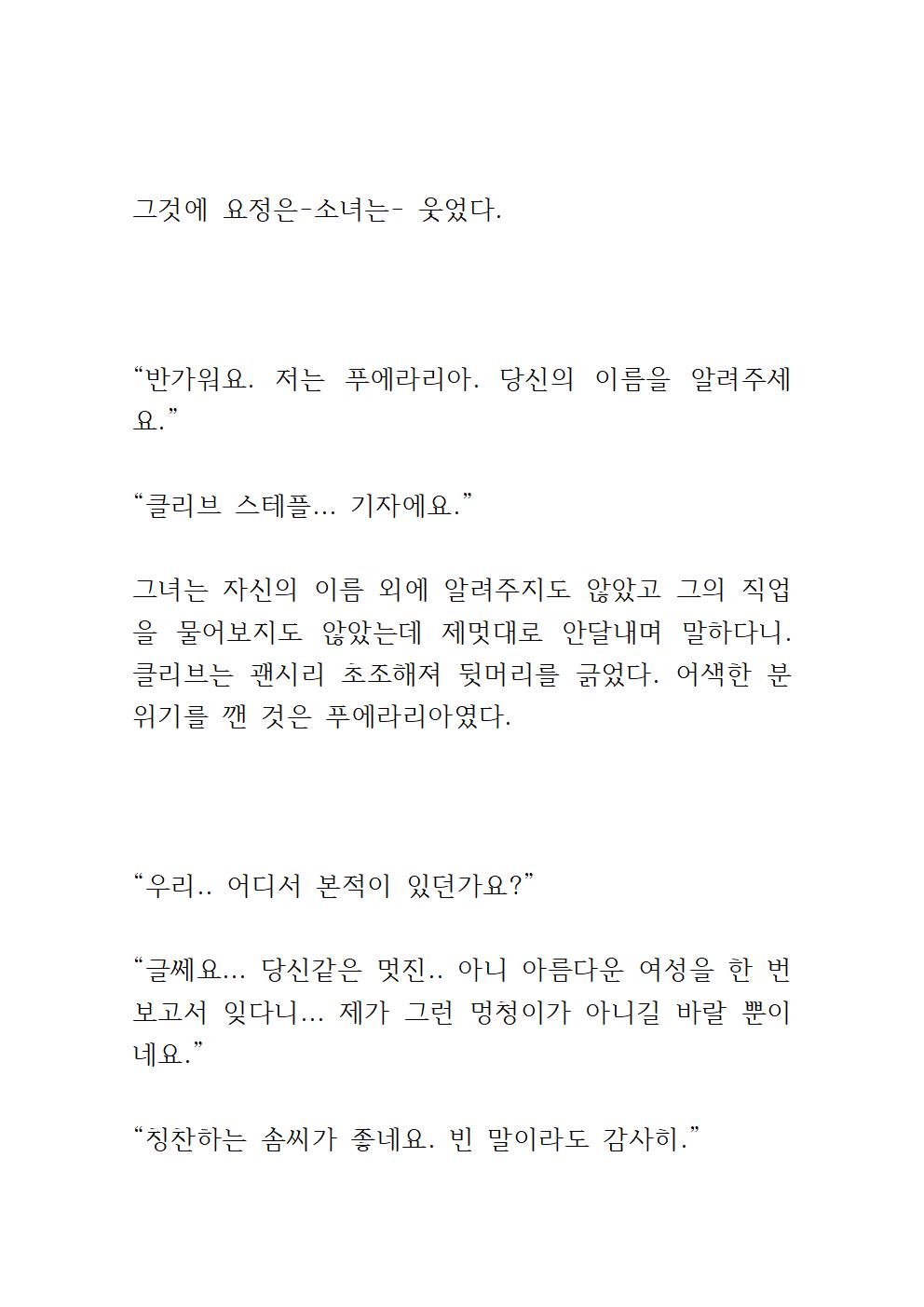 그것에 요정은-소녀는- 웃었다.

“반가워요. 저는 푸에라리아. 당신의 이름을 알려주세요.”

“클리브 스테플... 기자에요.”

그녀는 자신의 이름 외에 알려주지도 않았고 그의 직업을 물어보지도 않았는데 제멋대로 안달내며 말하다니. 클리브는 괜시리 초조해져 뒷머리를 긁었다. 어색한 분위기를 깬 것은 푸에라리아였다.

“우리.. 어디서 본적이 있던가요?”

“글쎄요... 당신같은 멋진.. 아니 아름다운 여성을 한 번 보고서 잊다니... 제가 그런 멍청이가 아니길 바랄 뿐이네요.”

“칭찬하는 솜씨가 좋네요. 빈 말이라도 감사히.”